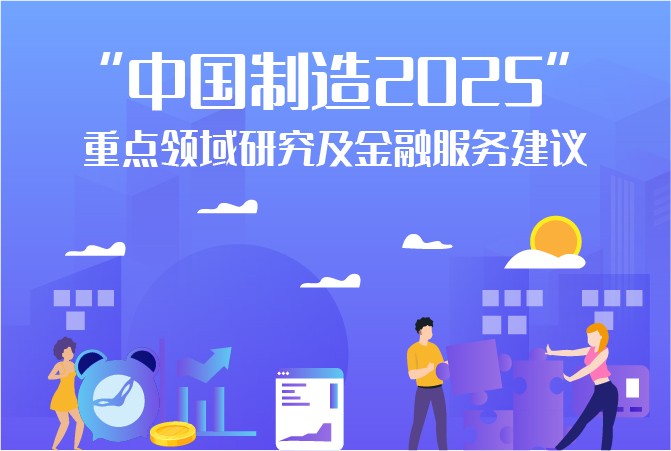 “中国制造2025”
重点领域研究及金融服务建议